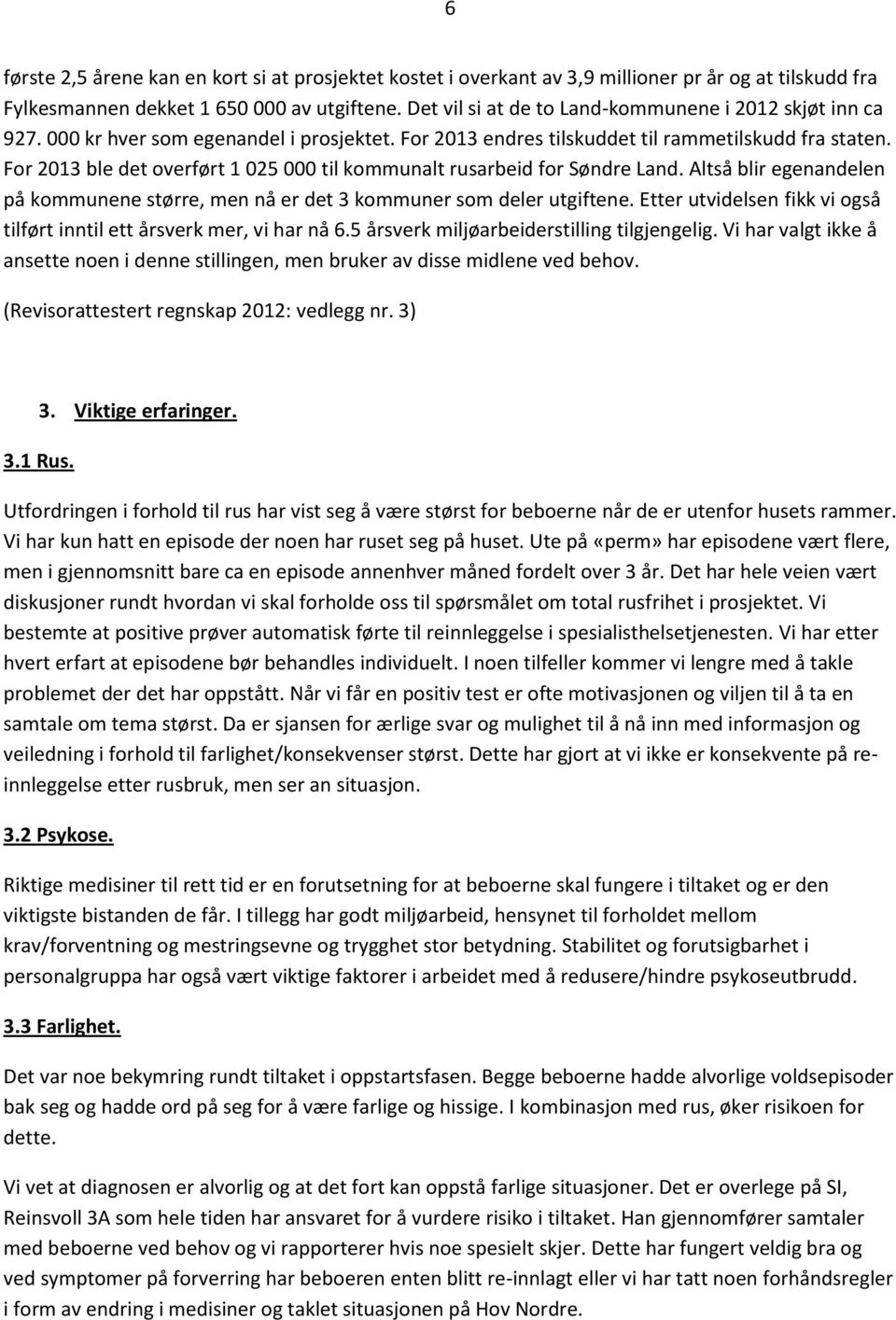 6

første 2,5 årene kan en kort si at prosjektet kostet i overkant av 3,9 millioner pr år og at tilskudd fra Fylkesmannen dekket 1 650 000 av utgiftene. Det vil si at de to Land-kommunene i 2012 skjøt inn ca 927. 000 kr hver som egenandel i prosjektet. For 2013 endres tilskuddet til rammetilskudd fra staten. For 2013 ble det overført 1 025 000 til kommunalt rusarbeid for Søndre Land. Altså blir egenandelen på kommunene større, men nå er det 3 kommuner som deler utgiftene. Etter utvidelsen fikk vi også tilført inntil ett årsverk mer, vi har nå 6.5 årsverk miljøarbeiderstilling tilgjengelig. Vi har valgt ikke å ansette noen i denne stillingen, men bruker av disse midlene ved behov.

(Revisorattestert regnskap 2012: vedlegg nr. 3)

3. Viktige erfaringer.

3.1 Rus.

Utfordringen i forhold til rus har vist seg å være størst for beboerne når de er utenfor husets rammer. Vi har kun hatt en episode der noen har ruset seg på huset. Ute på «perm» har episodene vært flere, men i gjennomsnitt bare ca en episode annenhver måned fordelt over 3 år. Det har hele veien vært diskusjoner rundt hvordan vi skal forholde oss til spørsmålet om total rusfrihet i prosjektet. Vi bestemte at positive prøver automatisk førte til reinnleggelse i spesialisthelsetjenesten. Vi har etter hvert erfart at episodene bør behandles individuelt. I noen tilfeller kommer vi lengre med å takle problemet der det har oppstått. Når vi får en positiv test er ofte motivasjonen og viljen til å ta en samtale om tema størst. Da er sjansen for ærlige svar og mulighet til å nå inn med informasjon og veiledning i forhold til farlighet/konsekvenser størst. Dette har gjort at vi ikke er konsekvente på re-innleggelse etter rusbruk, men ser an situasjon.

3.2 Psykose.

Riktige medisiner til rett tid er en forutsetning for at beboerne skal fungere i tiltaket og er den viktigste bistanden de får. I tillegg har godt miljøarbeid, hensynet til forholdet mellom krav/forventning og mestringsevne og trygghet stor betydning. Stabilitet og forutsigbarhet i personalgruppa har også vært viktige faktorer i arbeidet med å redusere/hindre psykoseutbrudd.

3.3 Farlighet.

Det var noe bekymring rundt tiltaket i oppstartsfasen. Begge beboerne hadde alvorlige voldsepisoder bak seg og hadde ord på seg for å være farlige og hissige. I kombinasjon med rus, øker risikoen for dette.

Vi vet at diagnosen er alvorlig og at det fort kan oppstå farlige situasjoner. Det er overlege på SI, Reinsvoll 3A som hele tiden har ansvaret for å vurdere risiko i tiltaket. Han gjennomfører samtaler med beboerne ved behov og vi rapporterer hvis noe spesielt skjer. Dette har fungert veldig bra og ved symptomer på forverring har beboeren enten blitt re-innlagt eller vi har tatt noen forhåndsregler i form av endring i medisiner og taklet situasjonen på Hov Nordre.